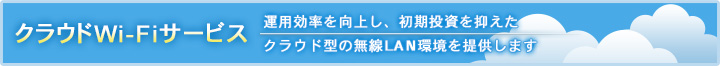 クラウドWi-Fiサービス

運用効率を向上し、初期投資を抑えた
クラウド型の無線LAN環境を提供します